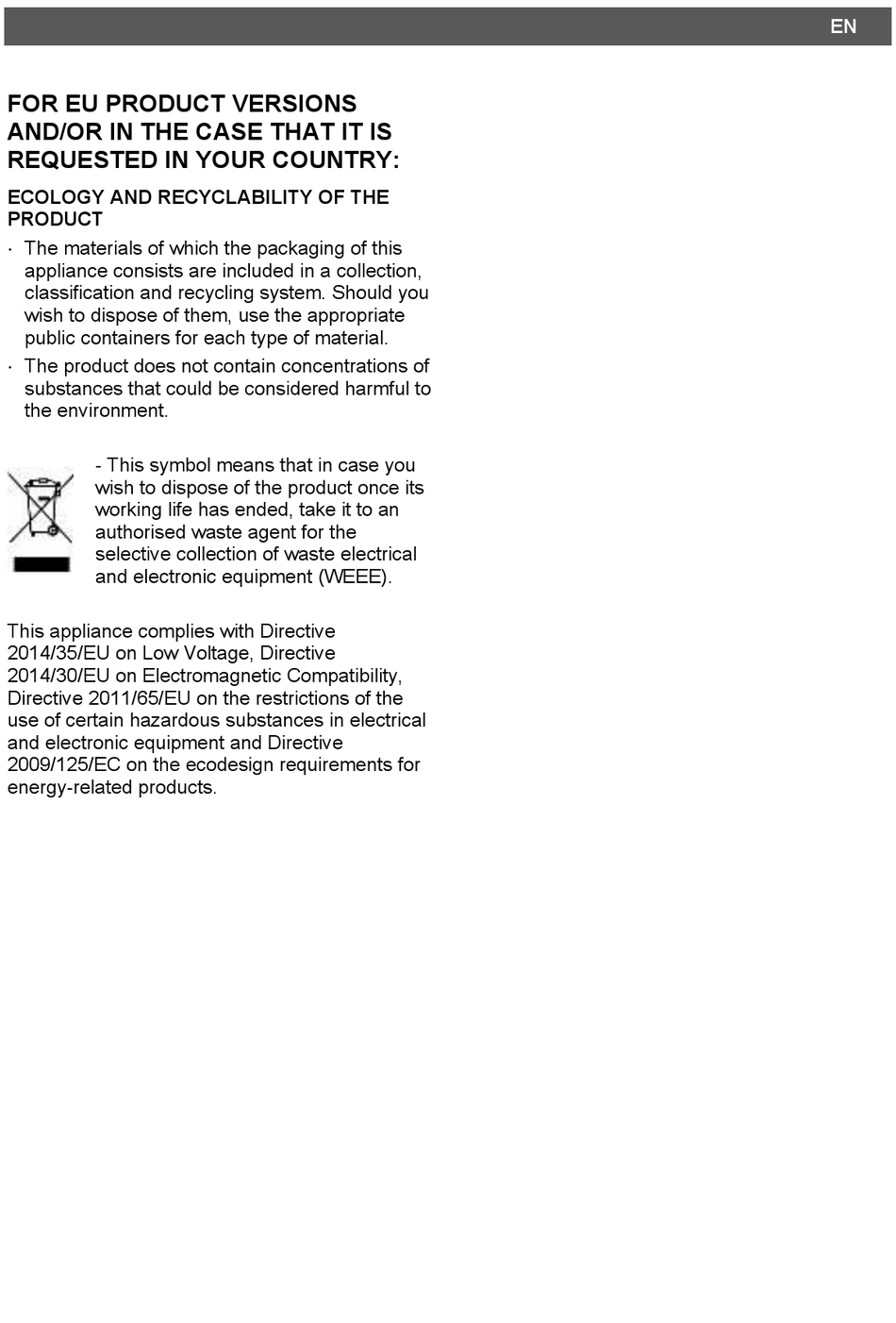 EN

FOR EU PRODUCT VERSIONS AND/OR IN THE CASE THAT IT IS REQUESTED IN YOUR COUNTRY:

ECOLOGY AND RECYCLABILITY OF THE PRODUCT

· The materials of which the packaging of this appliance consists are included in a collection, classification and recycling system. Should you wish to dispose of them, use the appropriate public containers for each type of material.

· The product does not contain concentrations of substances that could be considered harmful to the environment.

- This symbol means that in case you wish to dispose of the product once its working life has ended, take it to an authorised waste agent for the selective collection of waste electrical and electronic equipment (WEEE).

This appliance complies with Directive 2014/35/EU on Low Voltage, Directive 2014/30/EU on Electromagnetic Compatibility, Directive 2011/65/EU on the restrictions of the use of certain hazardous substances in electrical and electronic equipment and Directive 2009/125/EC on the ecodesign requirements for energy-related products.